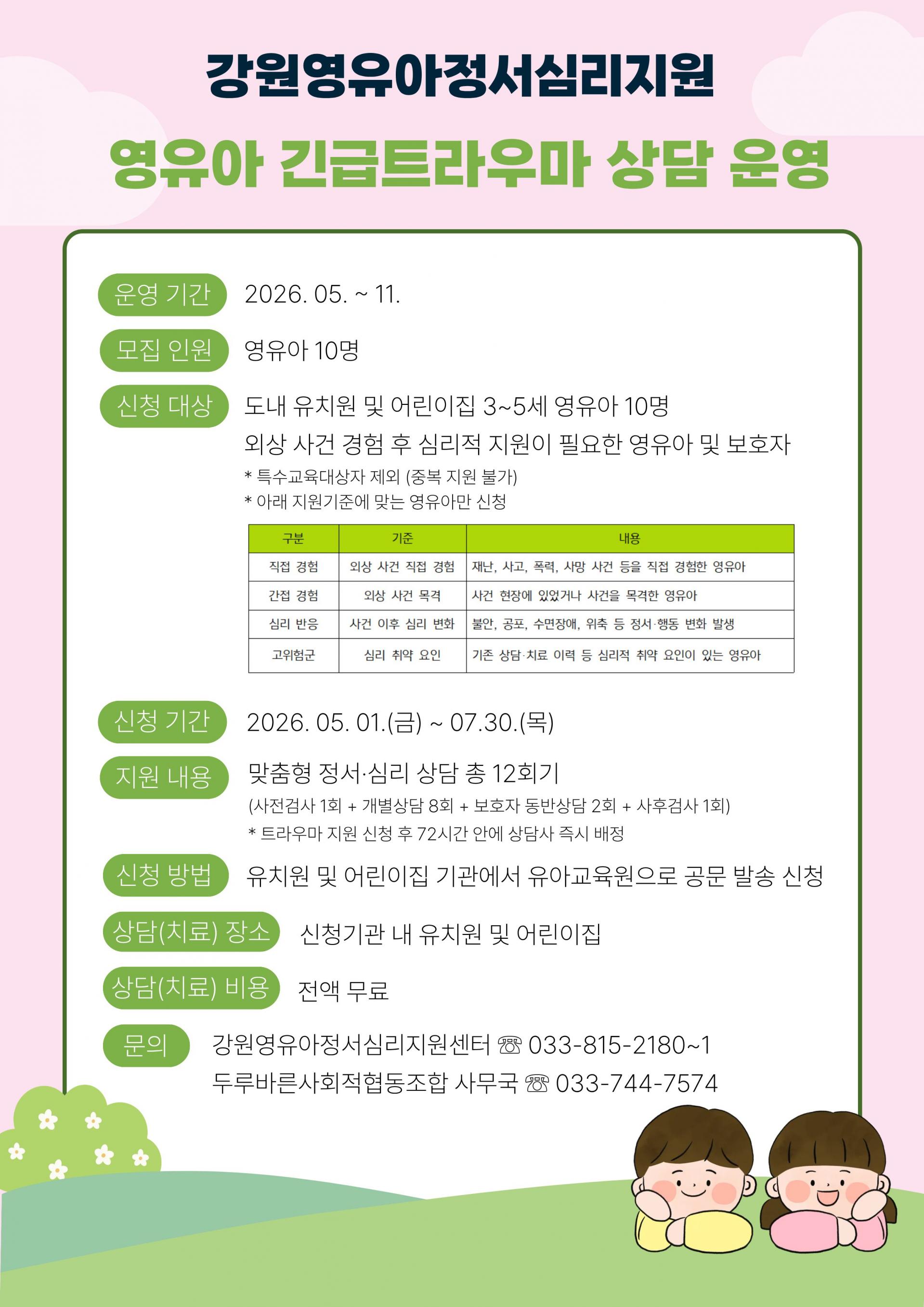 강원영유아정서심리지원

영유아 긴급트라우마 상담 운영

운영 기간 2026. 05. ~ 11.

모집 인원 영유아 10명

신청 대상 도내 유치원 및 어린이집 3~5세 영유아 10명

외상 사건 경험 후 심리적 지원이 필요한 영유아 및 보호자

* 특수교육대상자 제외 (중복 지원 불가)

* 아래 지원기준에 맞는 영유아만 신청

| 구분 | 기준 | 내용 |
|---|---|---|
| 직접 경험 | 외상 사건 직접 경험 | 재난, 사고, 폭력, 사망 사건 등을 직접 경험한 영유아 |
| 간접 경험 | 외상 사건 목격 | 사건 현장에 있었거나 사건을 목격한 영유아 |
| 심리 반응 | 사건 이후 심리 변화 | 불안, 공포, 수면장애, 위축 등 정서·행동 변화 발생 |
| 고위험군 | 심리 취약 요인 | 기존 상담·치료 이력 등 심리적 취약 요인이 있는 영유아 |

신청 기간 2026. 05. 01.(금) ~ 07.30.(목)

지원 내용 맞춤형 정서·심리 상담 총 12회기

(사전검사 1회 + 개별상담 8회 + 보호자 동반상담 2회 + 사후검사 1회)

* 트라우마 지원 신청 후 72시간 안에 상담사 즉시 배정

신청 방법 유치원 및 어린이집 기관에서 유아교육원으로 공문 발송 신청

상담(치료) 장소 신청기관 내 유치원 및 어린이집

상담(치료) 비용 전액 무료

문의 강원영유아정서심리지원센터 ☏ 033-815-2180~1

두루바른사회적협동조합 사무국 ☏ 033-744-7574